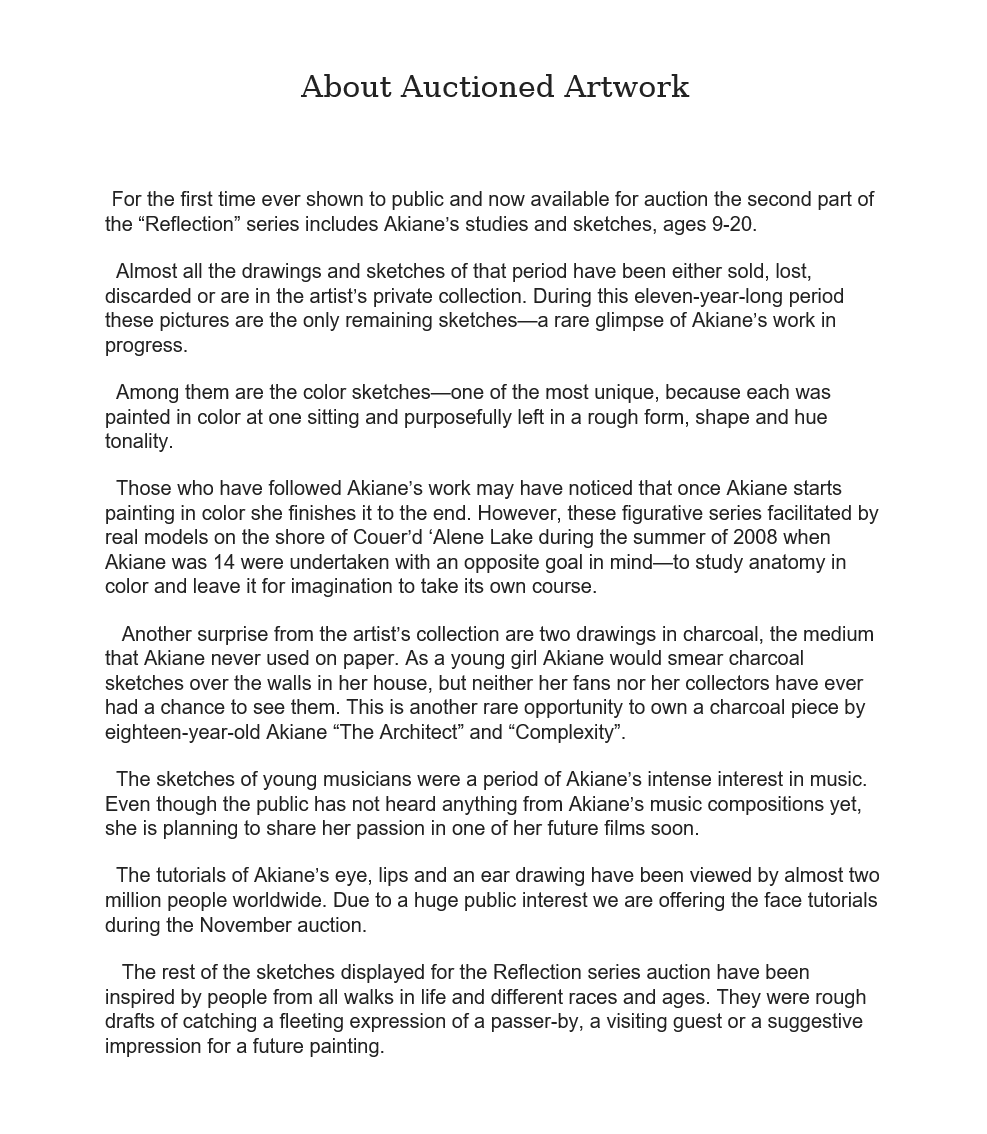 About Auctioned Artwork

For the first time ever shown to public and now available for auction the second part of the “Reflection” series includes Akiane’s studies and sketches, ages 9-20.

Almost all the drawings and sketches of that period have been either sold, lost, discarded or are in the artist’s private collection. During this eleven-year-long period these pictures are the only remaining sketches—a rare glimpse of Akiane’s work in progress.

Among them are the color sketches—one of the most unique, because each was painted in color at one sitting and purposefully left in a rough form, shape and hue tonality.

Those who have followed Akiane’s work may have noticed that once Akiane starts painting in color she finishes it to the end. However, these figurative series facilitated by real models on the shore of Couer’d ‘Alene Lake during the summer of 2008 when Akiane was 14 were undertaken with an opposite goal in mind—to study anatomy in color and leave it for imagination to take its own course.

Another surprise from the artist’s collection are two drawings in charcoal, the medium that Akiane never used on paper. As a young girl Akiane would smear charcoal sketches over the walls in her house, but neither her fans nor her collectors have ever had a chance to see them. This is another rare opportunity to own a charcoal piece by eighteen-year-old Akiane “The Architect” and “Complexity”.

The sketches of young musicians were a period of Akiane’s intense interest in music. Even though the public has not heard anything from Akiane’s music compositions yet, she is planning to share her passion in one of her future films soon.

The tutorials of Akiane’s eye, lips and an ear drawing have been viewed by almost two million people worldwide. Due to a huge public interest we are offering the face tutorials during the November auction.

The rest of the sketches displayed for the Reflection series auction have been inspired by people from all walks in life and different races and ages. They were rough drafts of catching a fleeting expression of a passer-by, a visiting guest or a suggestive impression for a future painting.